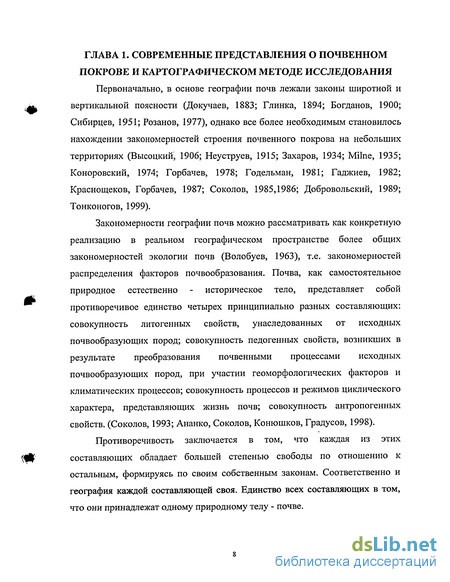 ГЛАВА 1. СОВРЕМЕННЫЕ ПРЕДСТАВЛЕНИЯ О ПОЧВЕННОМ ПОКРОВЕ И КАРТОГРАФИЧЕСКОМ МЕТОДЕ ИССЛЕДОВАНИЯ

Первоначально, в основе географии почв лежали законы широтной и вертикальной поясности (Докучаев, 1883; Глинка, 1894; Богданов, 1900; Сибирцев, 1951; Розанов, 1977), однако все более необходимым становилось нахождении закономерностей строения почвенного покрова на небольших территориях (Высоцкий, 1906; Неуструев, 1915; Захаров, 1934; Milne, 1935; Коноровский, 1974; Горбачев, 1978; Годельман, 1981; Гаджиев, 1982; Краснощеков, Горбачев, 1987; Соколов, 1985,1986; Добровольский, 1989; Тонконогов, 1999).

Закономерности географии почв можно рассматривать как конкретную реализацию в реальном географическом пространстве более общих закономерностей экологии почв (Волобуев, 1963), т.е. закономерностей распределения факторов почвообразования. Почва, как самостоятельное природное естественно - историческое тело, представляет собой противоречивое единство четырех принципиально разных составляющих: совокупность литогенных свойств, унаследованных от исходных почвообразующих пород; совокупность педогенных свойств, возникших в результате преобразования почвенными процессами исходных почвообразующих пород, при участии геоморфологических факторов и климатических процессов; совокупность процессов и режимов циклического характера, представляющих жизнь почв; совокупность антропогенных свойств. (Соколов, 1993; Ананко, Соколов, Конюшков, Градусов, 1998).

Противоречивость заключается в том, что каждая из этих составляющих обладает большей степенью свободы по отношению к остальным, формируясь по своим собственным законам. Соответственно и география каждой составляющей своя. Единство всех составляющих в том, что они принадлежат одному природному телу - почве.

8

dsLib.net
библиотека диссертаций